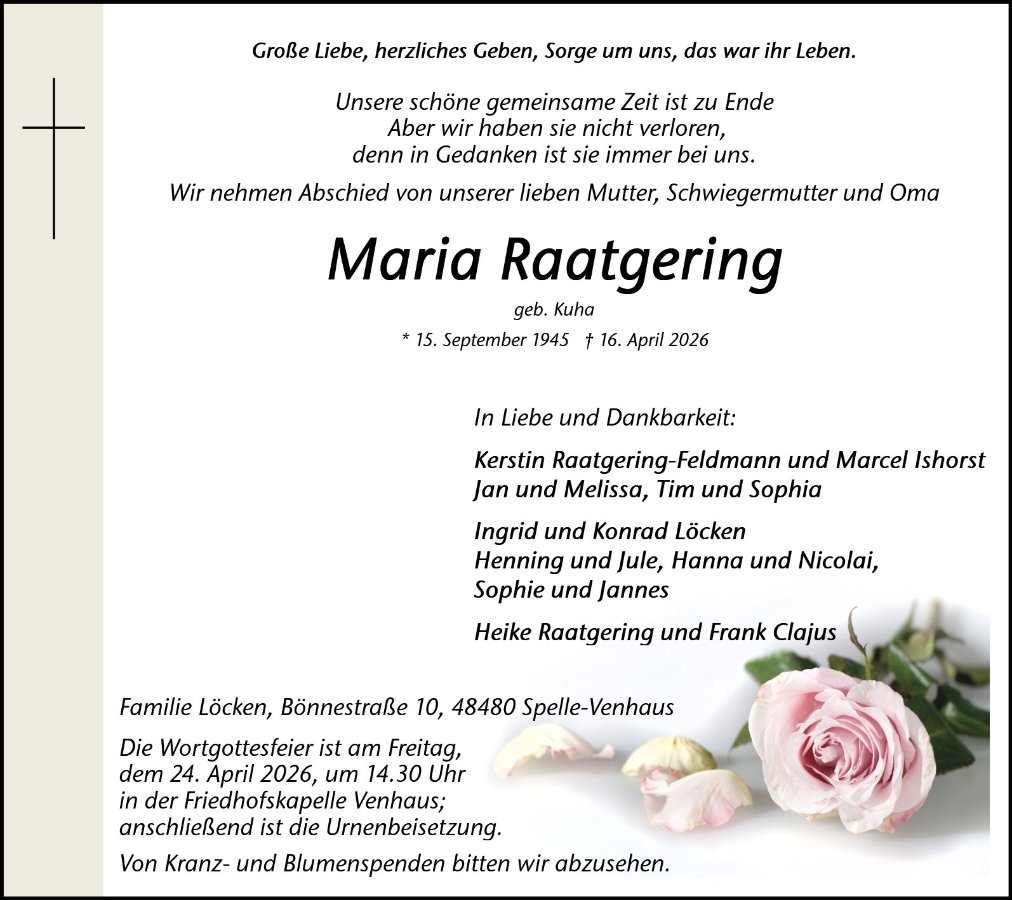 Große Liebe, herzliches Geben, Sorge um uns, das war ihr Leben.

Unsere schöne gemeinsame Zeit ist zu Ende
Aber wir haben sie nicht verloren,
denn in Gedanken ist sie immer bei uns.

Wir nehmen Abschied von unserer lieben Mutter, Schwiegermutter und Oma

Maria Raatgering

geb. Kuha

* 15. September 1945 † 16. April 2026

In Liebe und Dankbarkeit:

Kerstin Raatgering-Feldmann und Marcel Ishorst
Jan und Melissa, Tim und Sophia

Ingrid und Konrad Löcken
Henning und Jule, Hanna und Nicolai,
Sophie und Jannes

Heike Raatgering und Frank Clajus

Familie Löcken, Bönnestraße 10, 48480 Spelle-Venhaus

Die Wortgottesfeier ist am Freitag, dem 24. April 2026, um 14.30 Uhr in der Friedhofskapelle Venhaus; anschließend ist die Urnenbeisetzung.

Von Kranz- und Blumenspenden bitten wir abzusehen.